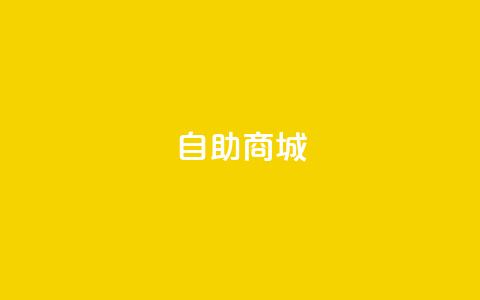 自助商城